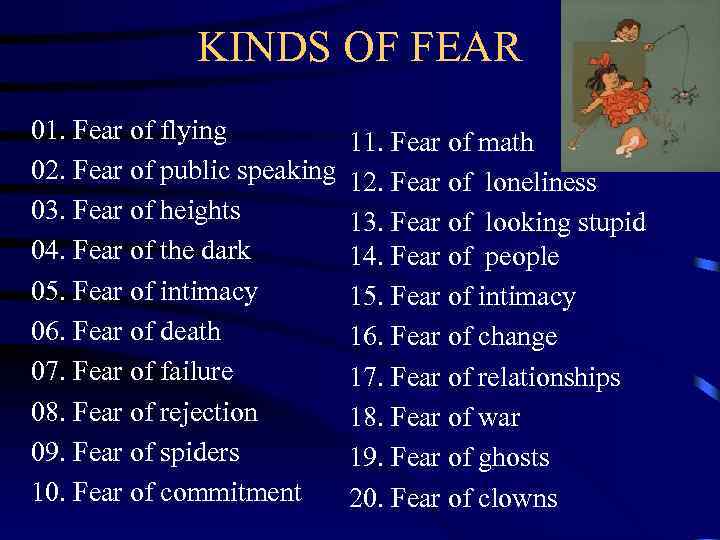 KINDS OF FEAR

01. Fear of flying
02. Fear of public speaking
03. Fear of heights
04. Fear of the dark
05. Fear of intimacy
06. Fear of death
07. Fear of failure
08. Fear of rejection
09. Fear of spiders
10. Fear of commitment

11. Fear of math
12. Fear of loneliness
13. Fear of looking stupid
14. Fear of people
15. Fear of intimacy
16. Fear of change
17. Fear of relationships
18. Fear of war
19. Fear of ghosts
20. Fear of clowns